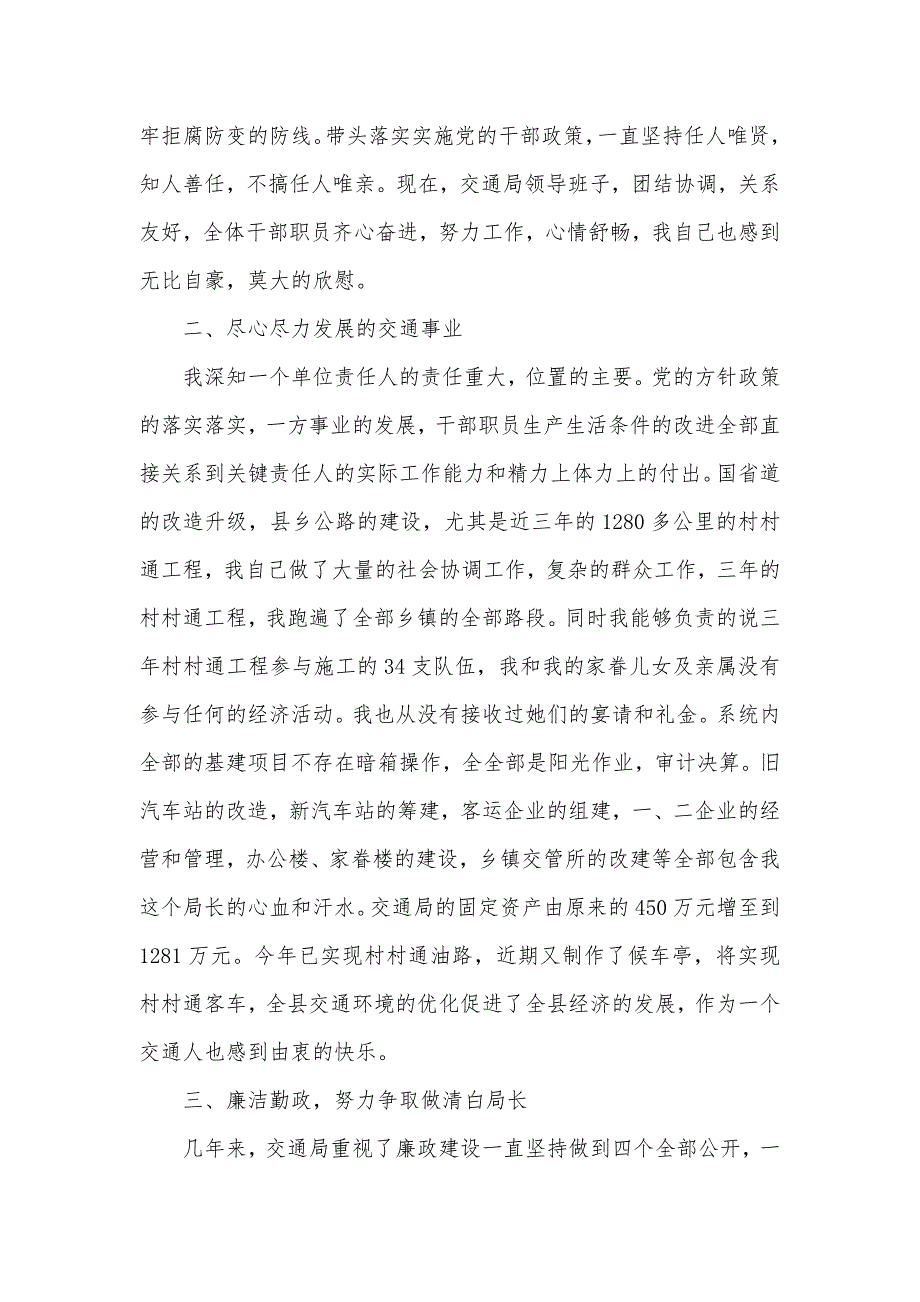 牢拒腐防变的防线。带头落实实施党的干部政策，一直坚持任人唯贤，知人善任，不搞任人唯亲。现在，交通局领导班子，团结协调，关系友好，全体干部职员齐心奋进，努力工作，心情舒畅，我自己也感到无比自豪，莫大的欣慰。

二、尽心尽力发展的交通事业

我深知一个单位责任人的责任重大，位置的主要。党的方针政策的落实落实，一方事业的发展，干部职员生产生活条件的改进全部直接关系到关键责任人的实际工作能力和精力上体力上的付出。国省道的改造升级，县乡公路的建设，尤其是近三年的1280多公里的村村通工程，我自己做了大量的社会协调工作，复杂的群众工作，三年的村村通工程，我跑遍了全部乡镇的全部路段。同时我能够负责的说三年村村通工程参与施工的34支队伍，我和我的家眷儿女及亲属没有参与任何的经济活动。我也从没有接收过她们的宴请和礼金。系统内全部的基建项目不存在暗箱操作，全全部是阳光作业，审计决算。旧汽车站的改造，新汽车站的筹建，客运企业的组建，一、二企业的经营和管理，办公楼、家眷楼的建设，乡镇交管所的改建等全部包含我这个局长的心血和汗水。交通局的固定资产由原来的450万元增至到1281万元。今年已实现村村通油路，近期又制作了候车亭，将实现村村通客车，全县交通环境的优化促进了全县经济的发展，作为一个交通人也感到由衷的快乐。

三、廉洁勤政，努力争取做清白局长

几年来，交通局重视了廉政建设一直坚持做到四个全部公开，一